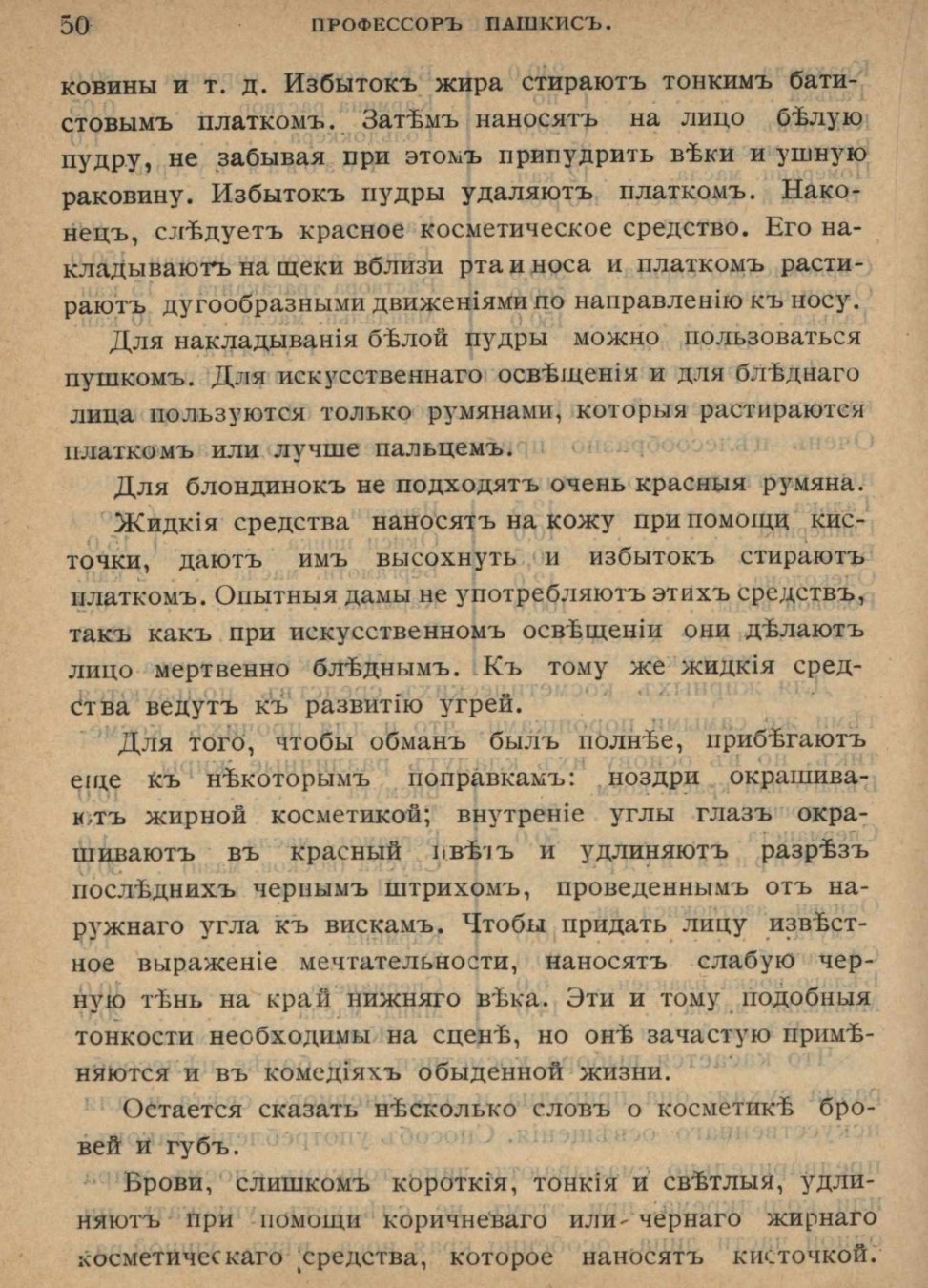 50 ПРОФЕССОРЪ ПАШКИСЪ.

ковины и т. д. Избытокъ жира стираютъ тонкимъ батистовымъ платкомъ. Затѣмъ наносятъ на лицо бѣлую пудру, не забывая при этомъ припудрить вѣки и ушную раковину. Избытокъ пудры удаляютъ платкомъ. Наконецъ, слѣдуетъ красное косметическое средство. Его накладываютъ на щеки вблизи рта и носа и платкомъ растираютъ дугообразными движеніями по направленію къ носу.

Для накладыванія бѣлой пудры можно пользоваться пушкомъ. Для искусственнаго освѣщенія и для блѣднаго лица пользуются только румянами, которыя растираются платкомъ или лучше пальцемъ.

Для блондинокъ не подходятъ очень красныя румяна.

Жидкія средства наносятъ на кожу при помощи кисточки, даютъ имъ высохнуть и избытокъ стираютъ платкомъ. Опытныя дамы не употребляютъ этихъ средствъ, такъ какъ при искусственномъ освѣщеніи они дѣлаютъ лицо мертвенно блѣднымъ. Къ тому же жидкія средства ведутъ къ развитію угрей.

Для того, чтобы обманъ былъ полнѣе, прибѣгаютъ еще къ нѣкоторымъ поправкамъ: ноздри окрашиваютъ жирной косметикой; внутреніе углы глазъ окрашиваютъ въ красный цвѣтъ и удлиняютъ разрѣзъ послѣднихъ чернымъ штрихомъ, проведеннымъ отъ наружнаго угла къ вискамъ. Чтобы придать лицу извѣстное выраженіе мечтательности, наносятъ слабую черную тѣнь на край нижняго вѣка. Эти и тому подобныя тонкости необходимы на сценѣ, но онѣ зачастую примѣняются и въ комедіяхъ обыденной жизни.

Остается сказать нѣсколько словъ о косметикѣ бровей и губъ.

Брови, слишкомъ короткія, тонкія и свѣтлыя, удлиняютъ при помощи коричневаго или чернаго жирнаго косметическаго средства, которое наносятъ кисточкой.